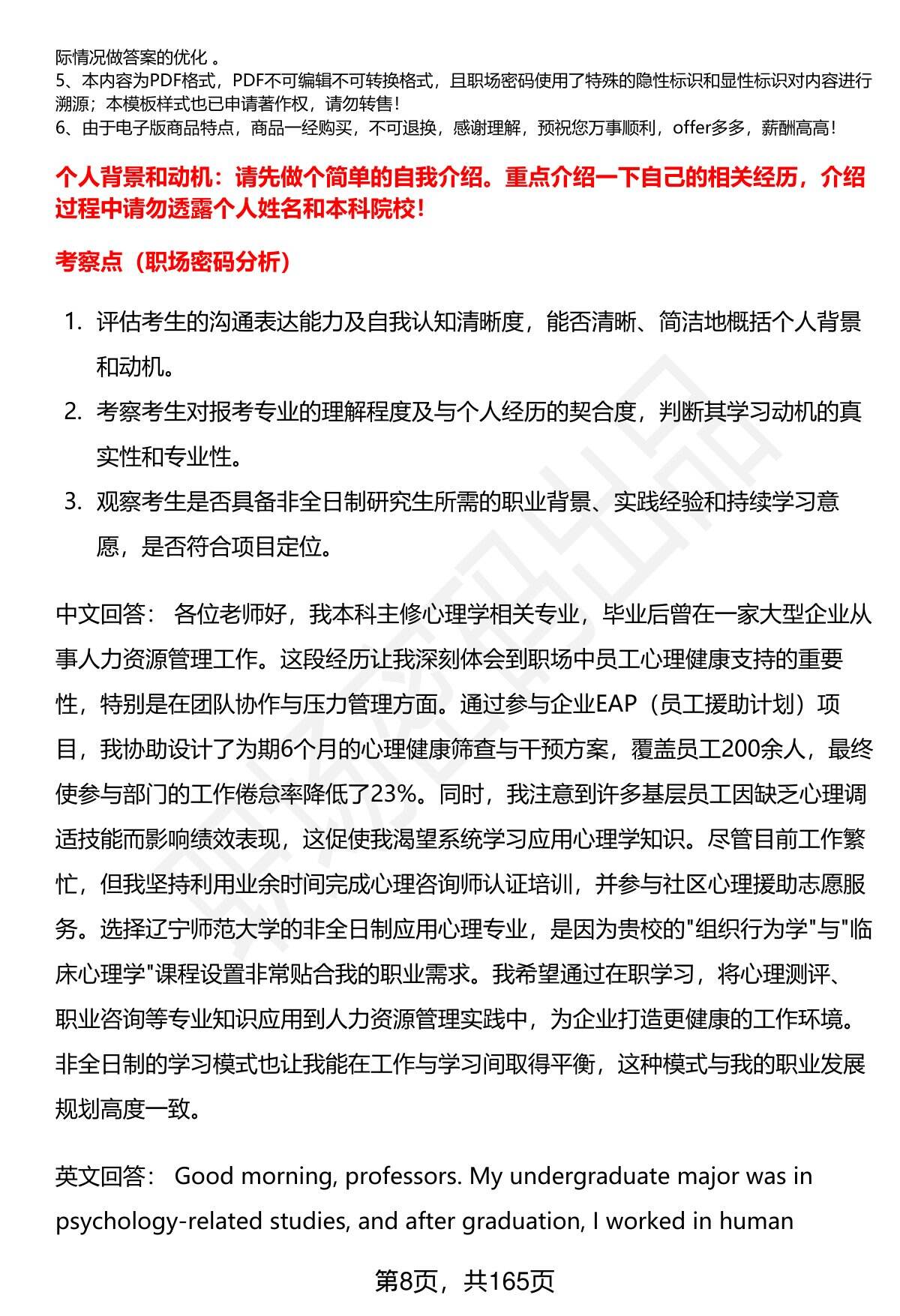 际情况做答案的优化 。
5、本内容为PDF格式，PDF不可编辑不可转换格式，且职场密码使用了特殊的隐性标识和显性标识对内容进行溯源；本模板样式也已申请著作权，请勿转售！
6、由于电子版商品特点，商品一经购买，不可退换，感谢理解，预祝您万事顺利，offer多多，薪酬高高！

个人背景和动机：请先做个简单的自我介绍。重点介绍一下自己的相关经历，介绍过程中请勿透露个人姓名和本科院校！

考察点（职场密码分析）

1. 评估考生的沟通表达能力及自我认知清晰度，能否清晰、简洁地概括个人背景和动机。
2. 考察考生对报考专业的理解程度及与个人经历的契合度，判断其学习动机的真实性和专业性。
3. 观察考生是否具备非全日制研究生所需的职业背景、实践经验和持续学习意愿，是否符合项目定位。

中文回答： 各位老师好，我本科主修心理学相关专业，毕业后曾在一家大型企业从事人力资源管理工作。这段经历让我深刻体会到职场中员工心理健康支持的重要性，特别是在团队协作与压力管理方面。通过参与企业EAP（员工援助计划）项目，我协助设计了为期6个月的心理健康筛查与干预方案，覆盖员工200余人，最终使参与部门的工作倦怠率降低了23%。同时，我注意到许多基层员工因缺乏心理调适技能而影响绩效表现，这促使我渴望系统学习应用心理学知识。尽管目前工作繁忙，但我坚持利用业余时间完成心理咨询师认证培训，并参与社区心理援助志愿服务。选择辽宁师范大学的非全日制应用心理专业，是因为贵校的"组织行为学"与"临床心理学"课程设置非常贴合我的职业需求。我希望通过在职学习，将心理测评、职业咨询等专业知识应用到人力资源管理实践中，为企业打造更健康的工作环境。非全日制的学习模式也让我能在工作与学习间取得平衡，这种模式与我的职业发展规划高度一致。

英文回答： Good morning, professors. My undergraduate major was in psychology-related studies, and after graduation, I worked in human

第8页，共165页